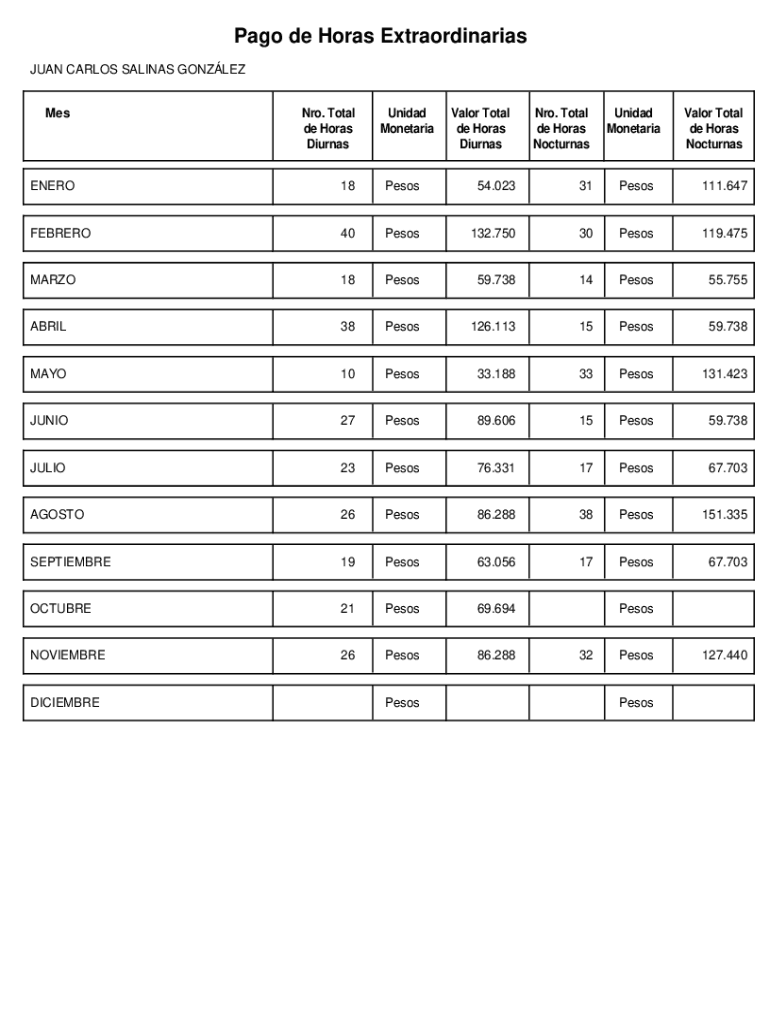 Pago de Horas Extraordinarias

JUAN CARLOS SALINAS GONZÁLEZ

| Mes | Nro. Total de Horas Diurnas | Unidad Monetaria | Valor Total de Horas Diurnas | Nro. Total de Horas Nocturnas | Unidad Monetaria | Valor Total de Horas Nocturnas |
|---|---|---|---|---|---|---|
| ENERO | 18 | Pesos | 54.023 | 31 | Pesos | 111.647 |
| FEBRERO | 40 | Pesos | 132.750 | 30 | Pesos | 119.475 |
| MARZO | 18 | Pesos | 59.738 | 14 | Pesos | 55.755 |
| ABRIL | 38 | Pesos | 126.113 | 15 | Pesos | 59.738 |
| MAYO | 10 | Pesos | 33.188 | 33 | Pesos | 131.423 |
| JUNIO | 27 | Pesos | 89.606 | 15 | Pesos | 59.738 |
| JULIO | 23 | Pesos | 76.331 | 17 | Pesos | 67.703 |
| AGOSTO | 26 | Pesos | 86.288 | 38 | Pesos | 151.335 |
| SEPTIEMBRE | 19 | Pesos | 63.056 | 17 | Pesos | 67.703 |
| OCTUBRE | 21 | Pesos | 69.694 | | Pesos | |
| NOVIEMBRE | 26 | Pesos | 86.288 | 32 | Pesos | 127.440 |
| DICIEMBRE | | Pesos | | | Pesos | |